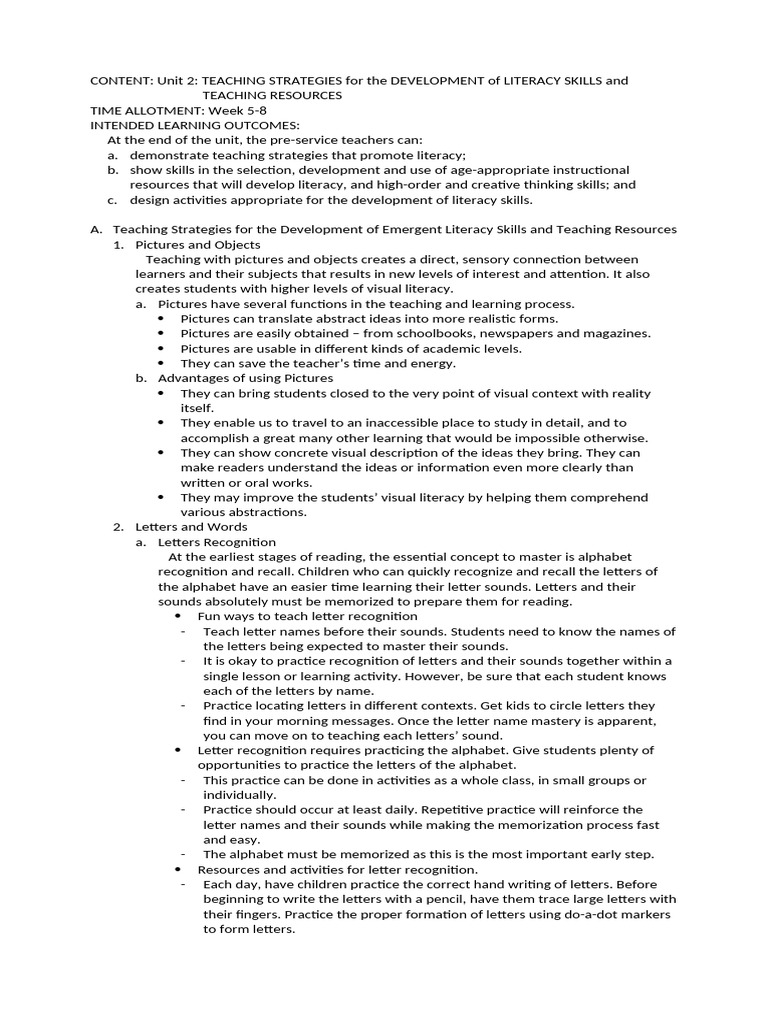 CONTENT: Unit 2: TEACHING STRATEGIES for the DEVELOPMENT of LITERACY SKILLS and TEACHING RESOURCES
TIME ALLOTMENT: Week 5-8
INTENDED LEARNING OUTCOMES:
At the end of the unit, the pre-service teachers can:
a. demonstrate teaching strategies that promote literacy;
b. show skills in the selection, development and use of age-appropriate instructional resources that will develop literacy, and high-order and creative thinking skills; and
c. design activities appropriate for the development of literacy skills.

A. Teaching Strategies for the Development of Emergent Literacy Skills and Teaching Resources
1. Pictures and Objects
Teaching with pictures and objects creates a direct, sensory connection between learners and their subjects that results in new levels of interest and attention. It also creates students with higher levels of visual literacy.
a. Pictures have several functions in the teaching and learning process.
• Pictures can translate abstract ideas into more realistic forms.
• Pictures are easily obtained – from schoolbooks, newspapers and magazines.
• Pictures are usable in different kinds of academic levels.
• They can save the teacher's time and energy.
b. Advantages of using Pictures
• They can bring students closed to the very point of visual context with reality itself.
• They enable us to travel to an inaccessible place to study in detail, and to accomplish a great many other learning that would be impossible otherwise.
• They can show concrete visual description of the ideas they bring. They can make readers understand the ideas or information even more clearly than written or oral works.
• They may improve the students' visual literacy by helping them comprehend various abstractions.
2. Letters and Words
a. Letters Recognition
At the earliest stages of reading, the essential concept to master is alphabet recognition and recall. Children who can quickly recognize and recall the letters of the alphabet have an easier time learning their letter sounds. Letters and their sounds absolutely must be memorized to prepare them for reading.
• Fun ways to teach letter recognition
- Teach letter names before their sounds. Students need to know the names of the letters being expected to master their sounds.
- It is okay to practice recognition of letters and their sounds together within a single lesson or learning activity. However, be sure that each student knows each of the letters by name.
- Practice locating letters in different contexts. Get kids to circle letters they find in your morning messages. Once the letter name mastery is apparent, you can move on to teaching each letters' sound.
• Letter recognition requires practicing the alphabet. Give students plenty of opportunities to practice the letters of the alphabet.
- This practice can be done in activities as a whole class, in small groups or individually.
- Practice should occur at least daily. Repetitive practice will reinforce the letter names and their sounds while making the memorization process fast and easy.
- The alphabet must be memorized as this is the most important early step.
• Resources and activities for letter recognition.
- Each day, have children practice the correct hand writing of letters. Before beginning to write the letters with a pencil, have them trace large letters with their fingers. Practice the proper formation of letters using do-a-dot markers to form letters.